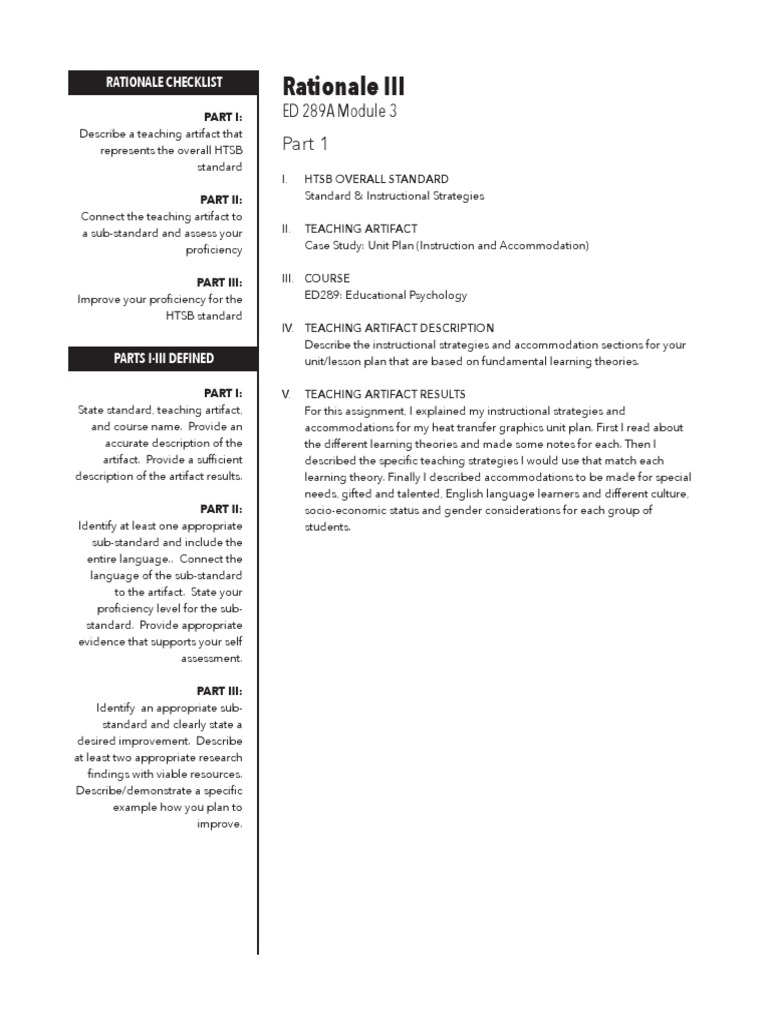 RATIONALE CHECKLIST

PART I:
Describe a teaching artifact that represents the overall HTSB standard

PART II:
Connect the teaching artifact to a sub-standard and assess your proficiency

PART III:
Improve your proficiency for the HTSB standard

PARTS I-III DEFINED

PART I:
State standard, teaching artifact, and course name. Provide an accurate description of the artifact. Provide a sufficient description of the artifact results.

PART II:
Identify at least one appropriate sub-standard and include the entire language.. Connect the language of the sub-standard to the artifact. State your proficiency level for the sub-standard. Provide appropriate evidence that supports your self assessment.

PART III:
Identify an appropriate sub-standard and clearly state a desired improvement. Describe at least two appropriate research findings with viable resources. Describe/demonstrate a specific example how you plan to improve.

Rationale III
ED 289A Module 3

Part 1

I. HTSB OVERALL STANDARD
Standard & Instructional Strategies

II. TEACHING ARTIFACT
Case Study: Unit Plan (Instruction and Accommodation)

III. COURSE
ED289: Educational Psychology

IV. TEACHING ARTIFACT DESCRIPTION
Describe the instructional strategies and accommodation sections for your unit/lesson plan that are based on fundamental learning theories.

V. TEACHING ARTIFACT RESULTS
For this assignment, I explained my instructional strategies and accommodations for my heat transfer graphics unit plan. First I read about the different learning theories and made some notes for each. Then I described the specific teaching strategies I would use that match each learning theory. Finally I described accommodations to be made for special needs, gifted and talented, English language learners and different culture, socio-economic status and gender considerations for each group of students.